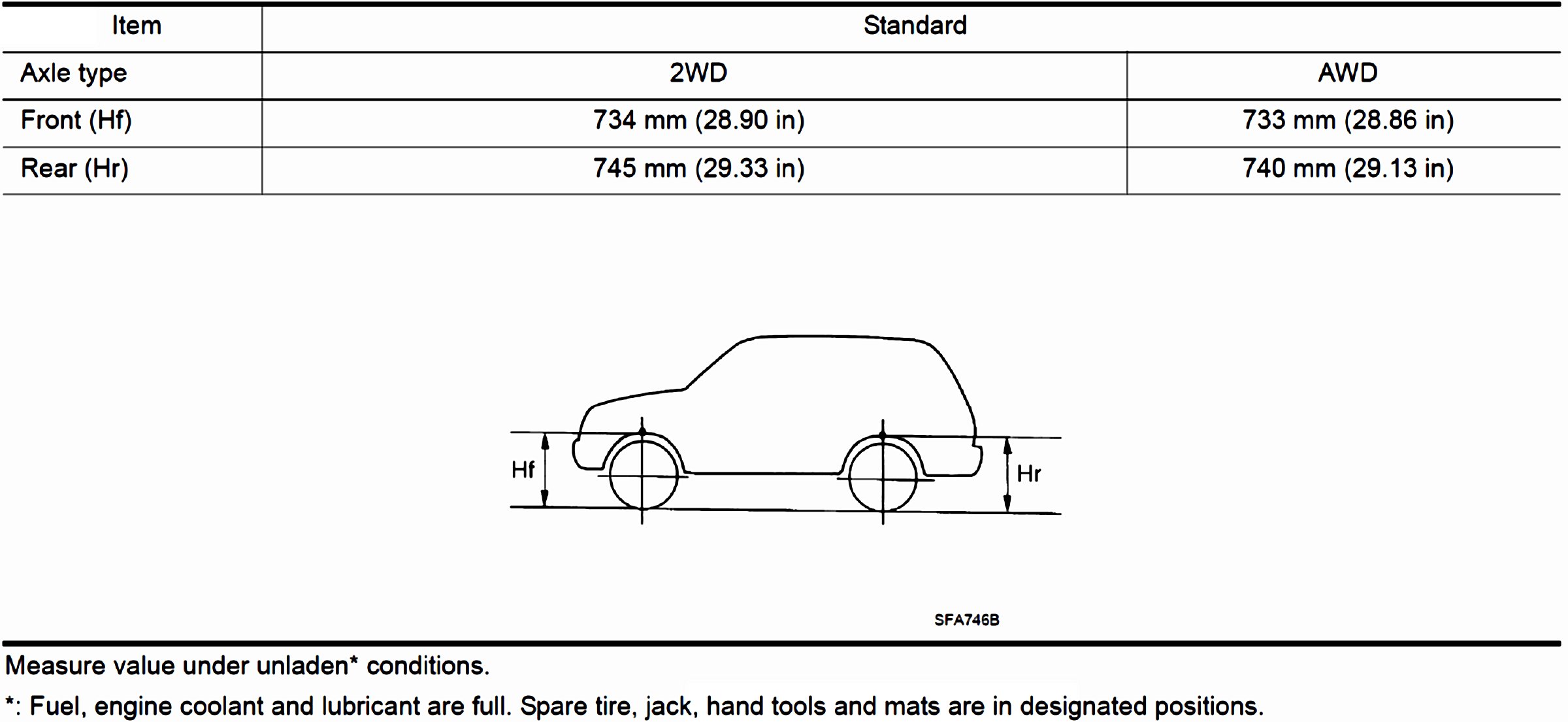 | Item | Standard | |
|---|---|---|
| Axle type | 2WD | AWD |
| Front (Hf) | 734 mm (28.90 in) | 733 mm (28.86 in) |
| Rear (Hr) | 745 mm (29.33 in) | 740 mm (29.13 in) |

Hf

Hr

SFA746B

Measure value under unladen* conditions.

*: Fuel, engine coolant and lubricant are full. Spare tire, jack, hand tools and mats are in designated positions.